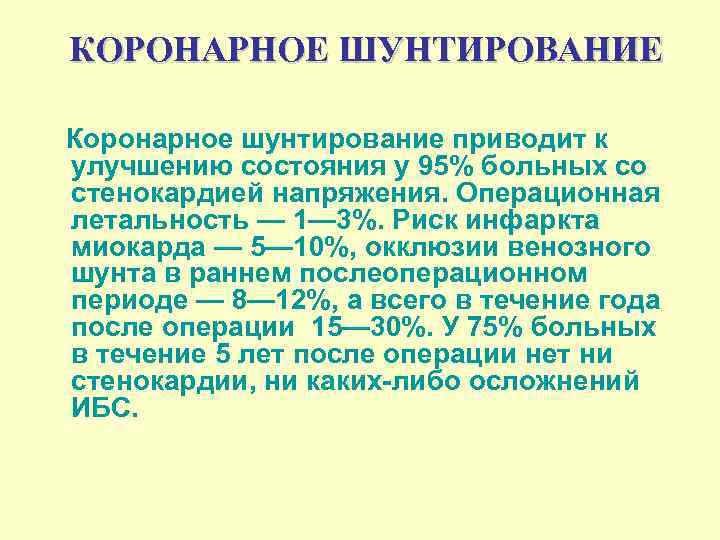 КОРОНАРНОЕ ШУНТИРОВАНИЕ

Коронарное шунтирование приводит к улучшению состояния у 95% больных со стенокардией напряжения. Операционная летальность — 1—3%. Риск инфаркта миокарда — 5—10%, окклюзии венозного шунта в раннем послеоперационном периоде — 8—12%, а всего в течение года после операции 15—30%. У 75% больных в течение 5 лет после операции нет ни стенокардии, ни каких-либо осложнений ИБС.